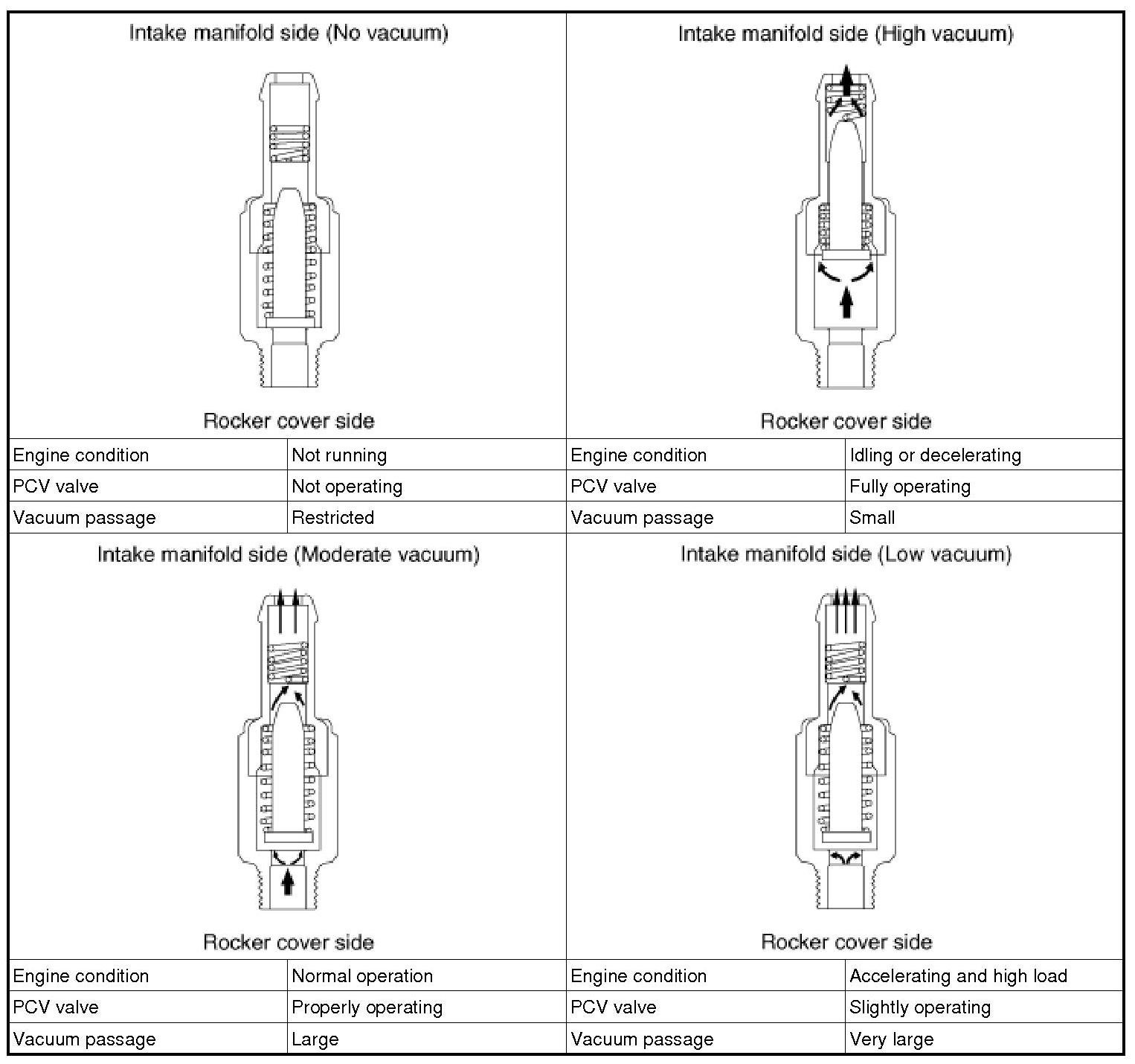 Intake manifold side (No vacuum)

Rocker cover side

| Engine condition | Not running |
|---|---|
| PCV valve | Not operating |
| Vacuum passage | Restricted |

Intake manifold side (High vacuum)

Rocker cover side

| Engine condition | Idling or decelerating |
|---|---|
| PCV valve | Fully operating |
| Vacuum passage | Small |

Intake manifold side (Moderate vacuum)

Rocker cover side

| Engine condition | Normal operation |
|---|---|
| PCV valve | Properly operating |
| Vacuum passage | Large |

Intake manifold side (Low vacuum)

Rocker cover side

| Engine condition | Accelerating and high load |
|---|---|
| PCV valve | Slightly operating |
| Vacuum passage | Very large |